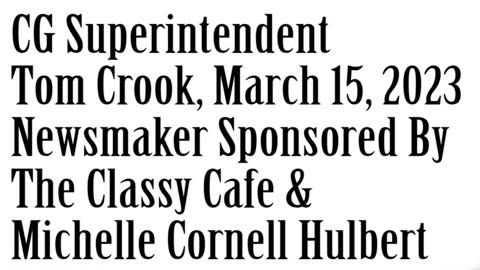 CG Superintendent Tom Crook, March 15, 2023 Newsmaker Sponsored By The Classy Cafe & Michelle Cornell Hulbert